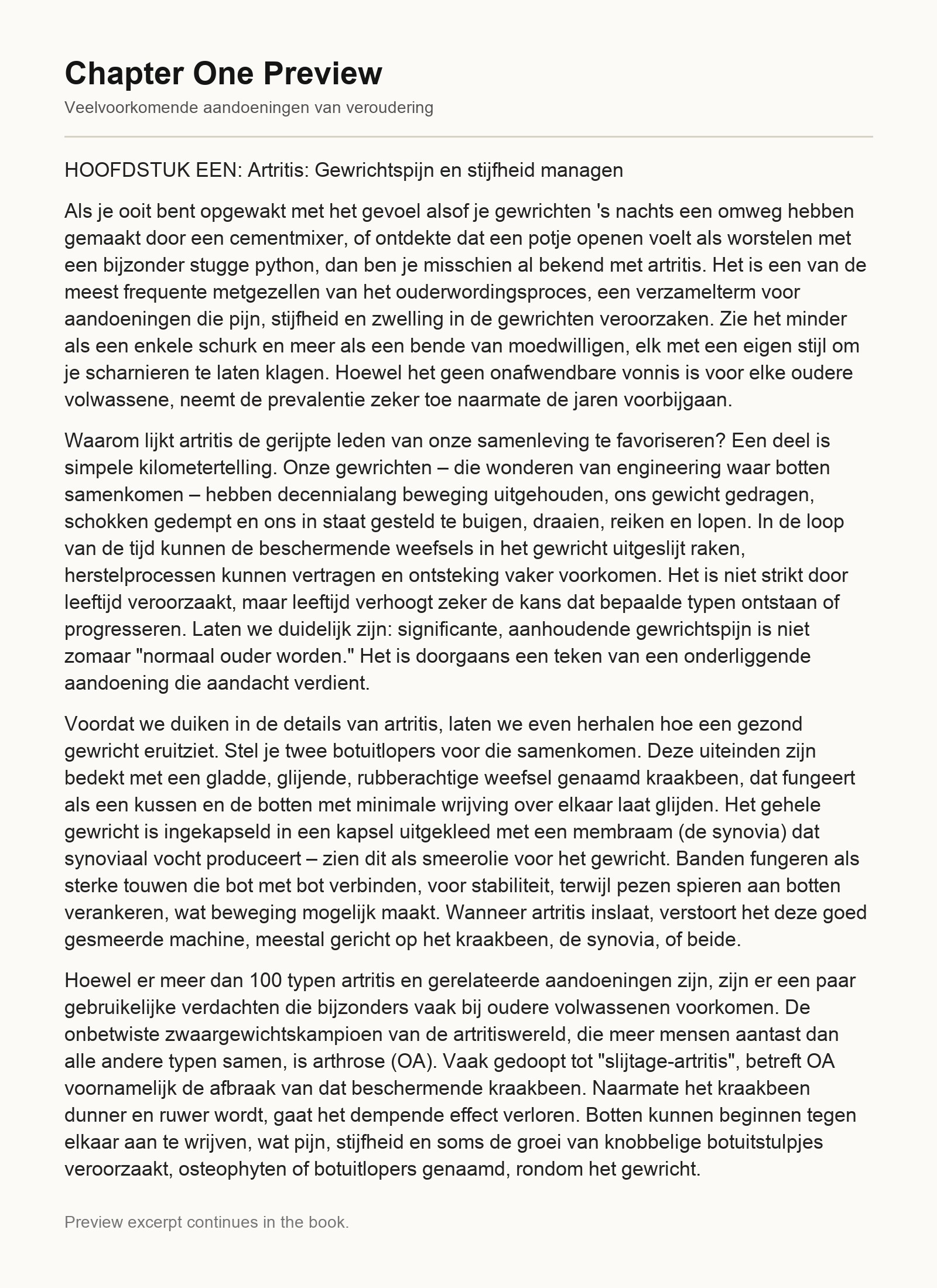 Chapter One Preview

Veelvoorkomende aandoeningen van veroudering

HOOFDSTUK EEN: Artritis: Gewrichtspijn en stijfheid managen

Als je ooit bent opgewakt met het gevoel alsof je gewrichten 's nachts een omweg hebben gemaakt door een cementmixer, of ontdekte dat een potje openen voelt als worstelen met een bijzonder stugge python, dan ben je misschien al bekend met artritis. Het is een van de meest frequente metgezellen van het ouderwordingsproces, een verzamelterm voor aandoeningen die pijn, stijfheid en zwelling in de gewrichten veroorzaken. Zie het minder als een enkele schurk en meer als een bende van moedwilligen, elk met een eigen stijl om je scharnieren te laten klagen. Hoewel het geen onafwendbare vonnis is voor elke oudere volwassene, neemt de prevalentie zeker toe naarmate de jaren voorbijgaan.

Waarom lijkt artritis de gerijpte leden van onze samenleving te favoriseren? Een deel is simpele kilometertelling. Onze gewrichten – die wonderen van engineering waar botten samenkomen – hebben decennialang beweging uitgehouden, ons gewicht gedragen, schokken gedempt en ons in staat gesteld te buigen, draaien, reiken en lopen. In de loop van de tijd kunnen de beschermende weefsels in het gewricht uitgeslijt raken, herstelprocessen kunnen vertragen en ontsteking vaker voorkomen. Het is niet strikt door leeftijd veroorzaakt, maar leeftijd verhoogt zeker de kans dat bepaalde typen ontstaan of progresseren. Laten we duidelijk zijn: significante, aanhoudende gewrichtspijn is niet zomaar "normaal ouder worden." Het is doorgaans een teken van een onderliggende aandoening die aandacht verdient.

Voordat we duiken in de details van artritis, laten we even herhalen hoe een gezond gewricht eruitziet. Stel je twee botuitlopers voor die samenkomen. Deze uiteinden zijn bedekt met een gladde, glijende, rubberachtige weefsel genaamd kraakbeen, dat fungeert als een kussen en de botten met minimale wrijving over elkaar laat glijden. Het gehele gewricht is ingekapseld in een kapsel uitgekleed met een membraam (de synovia) dat synoviaal vocht produceert – zien dit als smeerolie voor het gewricht. Banden fungeren als sterke touwen die bot met bot verbinden, voor stabiliteit, terwijl pezen spieren aan botten verankeren, wat beweging mogelijk maakt. Wanneer artritis inslaat, verstoort het deze goed gesmeerde machine, meestal gericht op het kraakbeen, de synovia, of beide.

Hoewel er meer dan 100 typen artritis en gerelateerde aandoeningen zijn, zijn er een paar gebruikelijke verdachten die bijzonders vaak bij oudere volwassenen voorkomen. De onbetwiste zwaargewichtskampioen van de artritiswereld, die meer mensen aantast dan alle andere typen samen, is arthrose (OA). Vaak gedoopt tot "slijtage-artritis", betreft OA voornamelijk de afbraak van dat beschermende kraakbeen. Naarmate het kraakbeen dunner en ruwer wordt, gaat het dempende effect verloren. Botten kunnen beginnen tegen elkaar aan te wrijven, wat pijn, stijfheid en soms de groei van knobbelige botuitstulpjes veroorzaakt, osteophyten of botuitlopers genaamd, rondom het gewricht.

Preview excerpt continues in the book.